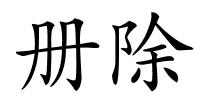 册除